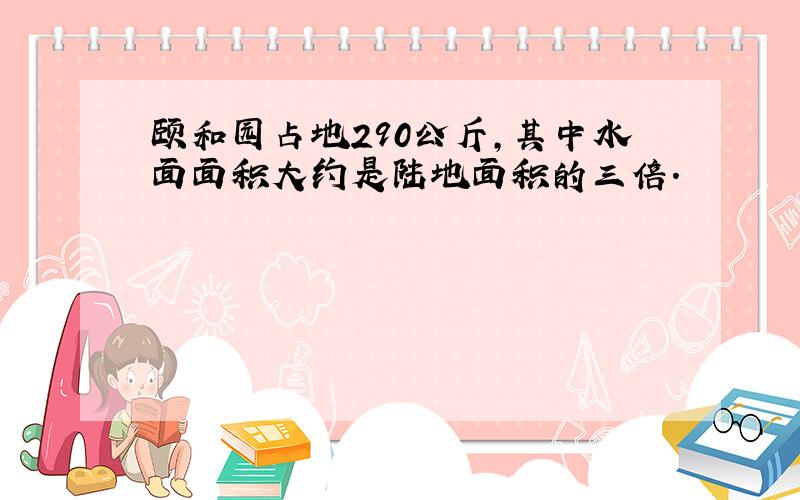 颐和园占地290公斤，其中水面面积大约是陆地面积的三倍.